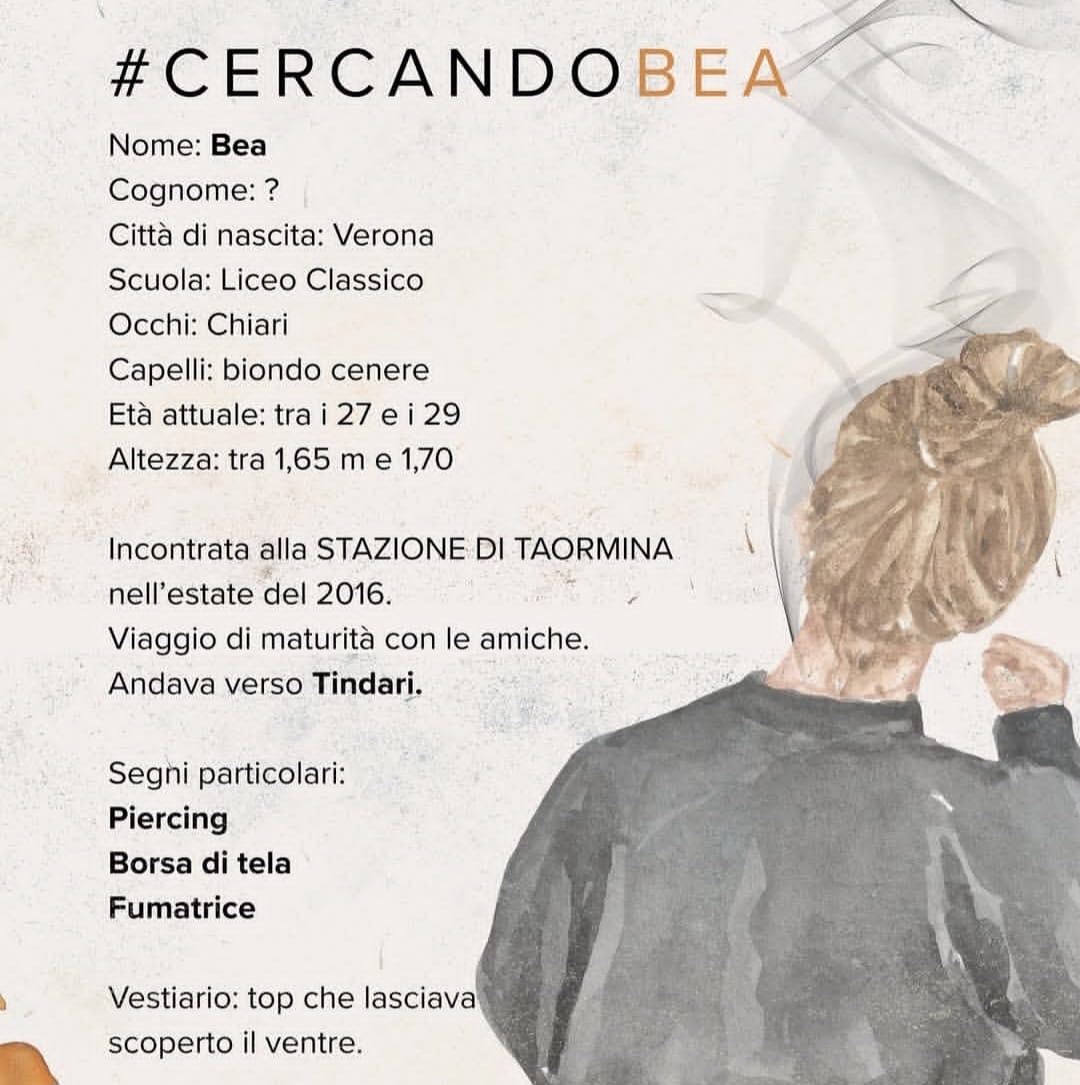 #CERCANDOBEA

Nome: Bea
Cognome: ?
Città di nascita: Verona
Scuola: Liceo Classico
Occhi: Chiari
Capelli: biondo cenere
Età attuale: tra i 27 e i 29
Altezza: tra 1,65 m e 1,70

Incontrata alla STAZIONE DI TAORMINA nell'estate del 2016.
Viaggio di maturità con le amiche.
Andava verso Tindari.

Segni particolari:
Piercing
Borsa di tela
Fumatrice

Vestiario: top che lasciava scoperto il ventre.